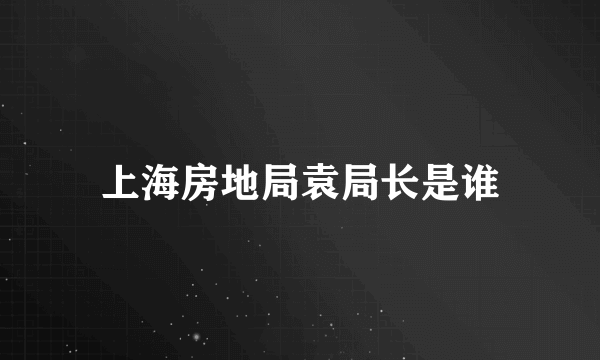 上海房地局袁局长是谁